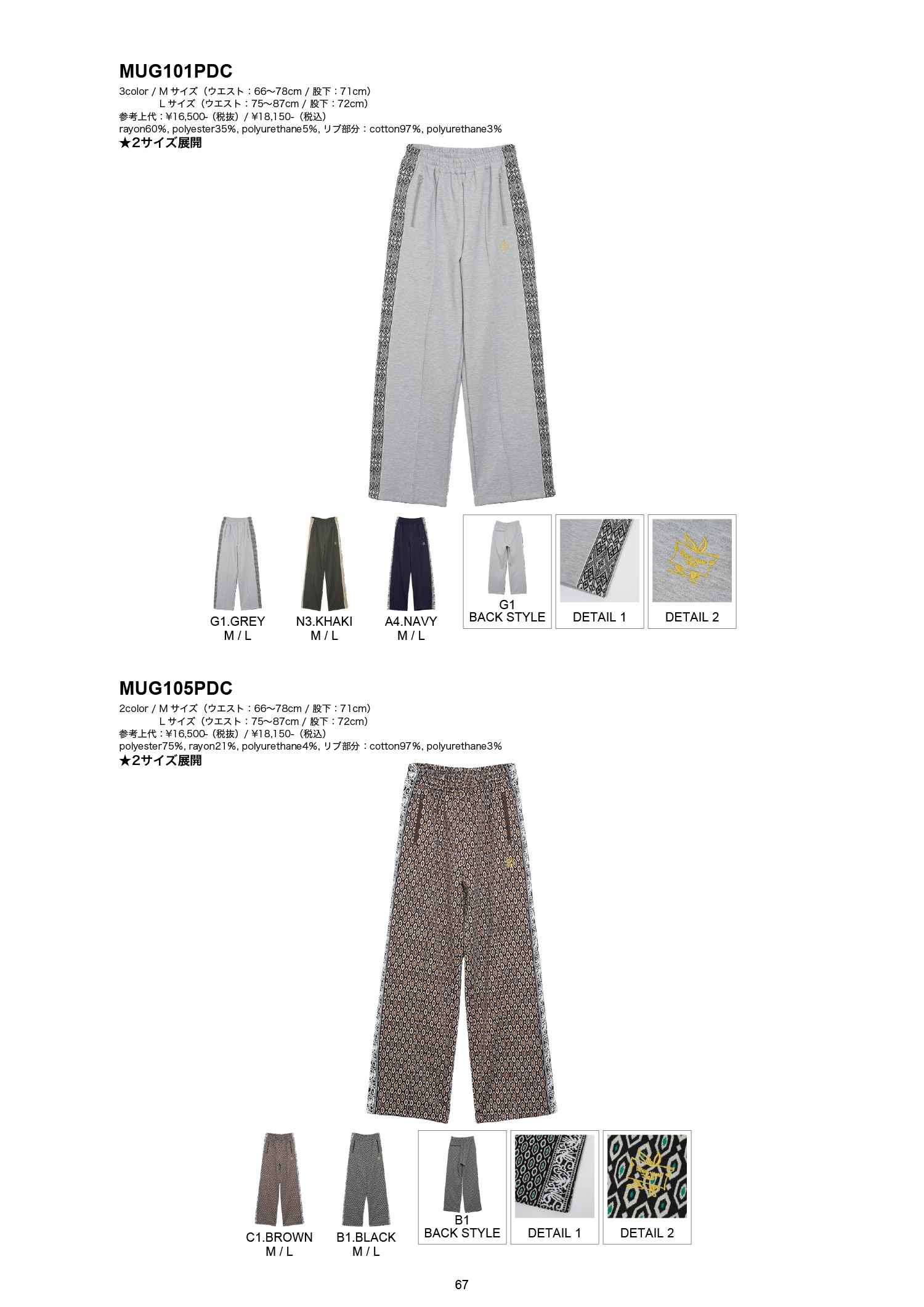 MUG101PDC

3color / Mサイズ（ウエスト：66〜78cm / 股下：71cm）
Lサイズ（ウエスト：75〜87cm / 股下：72cm）
参考上代：¥16,500-（税抜）/ ¥18,150-（税込）
rayon60%, polyester35%, polyurethane5%, リブ部分：cotton97%, polyurethane3%
★2サイズ展開

G1.GREY
M / L

N3.KHAKI
M / L

A4.NAVY
M / L

G1
BACK STYLE

DETAIL 1

DETAIL 2

MUG105PDC

2color / Mサイズ（ウエスト：66〜78cm / 股下：71cm）
Lサイズ（ウエスト：75〜87cm / 股下：72cm）
参考上代：¥16,500-（税抜）/ ¥18,150-（税込）
polyester75%, rayon21%, polyurethane4%, リブ部分：cotton97%, polyurethane3%
★2サイズ展開

C1.BROWN
M / L

B1.BLACK
M / L

B1
BACK STYLE

DETAIL 1

DETAIL 2

67